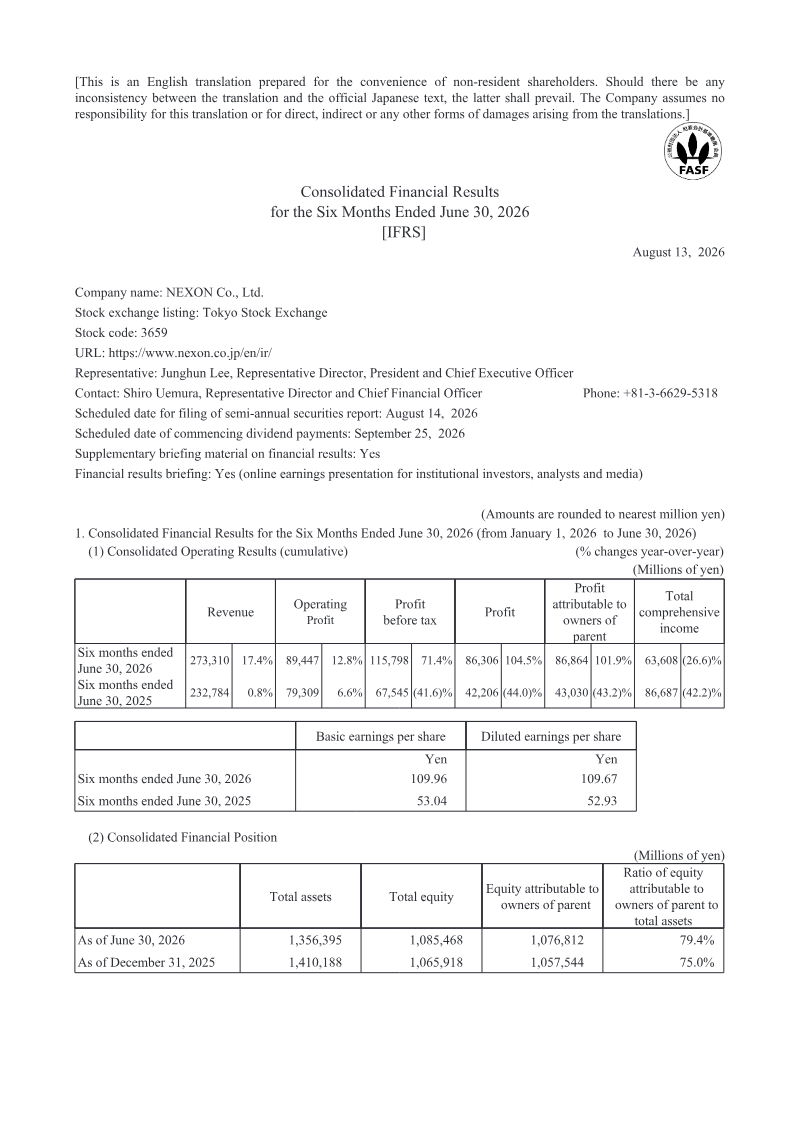 [This is an English translation prepared for the convenience of non-resident shareholders. Should there be any inconsistency between the translation and the official Japanese text, the latter shall prevail. The Company assumes no responsibility for this translation or for direct, indirect or any other forms of damages arising from the translations.]

FASF

Consolidated Financial Results
for the Six Months Ended June 30, 2026
[IFRS]

August 13, 2026

Company name: NEXON Co., Ltd.
Stock exchange listing: Tokyo Stock Exchange
Stock code: 3659
URL: https://www.nexon.co.jp/en/ir/
Representative: Junghun Lee, Representative Director, President and Chief Executive Officer
Contact: Shiro Uemura, Representative Director and Chief Financial Officer Phone: +81-3-6629-5318
Scheduled date for filing of semi-annual securities report: August 14, 2026
Scheduled date of commencing dividend payments: September 25, 2026
Supplementary briefing material on financial results: Yes
Financial results briefing: Yes (online earnings presentation for institutional investors, analysts and media)

(Amounts are rounded to nearest million yen)
1. Consolidated Financial Results for the Six Months Ended June 30, 2026 (from January 1, 2026 to June 30, 2026)
(1) Consolidated Operating Results (cumulative) (% changes year-over-year)
(Millions of yen)

| | Revenue | | Operating Profit | | Profit before tax | | Profit | | Profit attributable to owners of parent | | Total comprehensive income | |
|---|---|---|---|---|---|---|---|---|---|---|---|---|
| Six months ended June 30, 2026 | 273,310 | 17.4% | 89,447 | 12.8% | 115,798 | 71.4% | 86,306 | 104.5% | 86,864 | 101.9% | 63,608 | (26.6)% |
| Six months ended June 30, 2025 | 232,784 | 0.8% | 79,309 | 6.6% | 67,545 | (41.6)% | 42,206 | (44.0)% | 43,030 | (43.2)% | 86,687 | (42.2)% |

| | Basic earnings per share | Diluted earnings per share |
|---|---|---|
| | Yen | Yen |
| Six months ended June 30, 2026 | 109.96 | 109.67 |
| Six months ended June 30, 2025 | 53.04 | 52.93 |

(2) Consolidated Financial Position
(Millions of yen)

| | Total assets | Total equity | Equity attributable to owners of parent | Ratio of equity attributable to owners of parent to total assets |
|---|---|---|---|---|
| As of June 30, 2026 | 1,356,395 | 1,085,468 | 1,076,812 | 79.4% |
| As of December 31, 2025 | 1,410,188 | 1,065,918 | 1,057,544 | 75.0% |